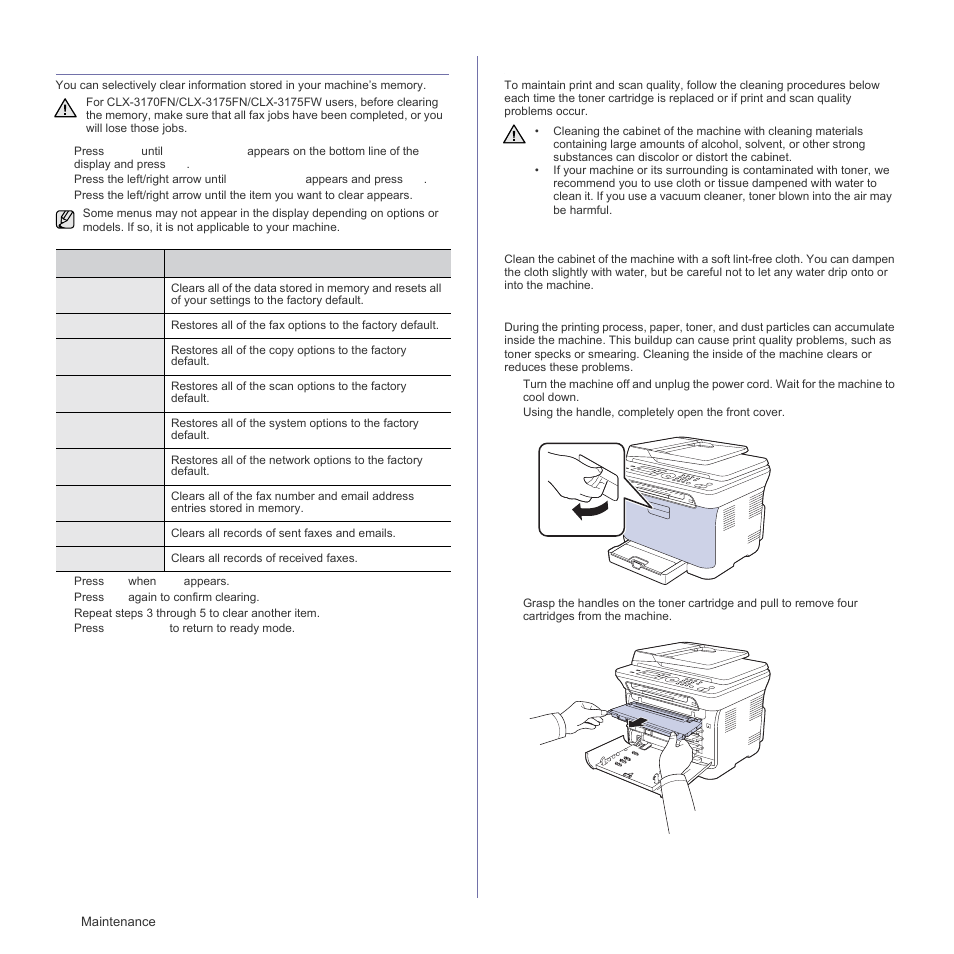 You can selectively clear information stored in your machine's memory.

For CLX-3170FN/CLX-3175FN/CLX-3175FW users, before clearing the memory, make sure that all fax jobs have been completed, or you will lose those jobs.

Press until appears on the bottom line of the display and press .

Press the left/right arrow until appears and press .

Press the left/right arrow until the item you want to clear appears.

Some menus may not appear in the display depending on options or models. If so, it is not applicable to your machine.

| | |
|---|---|
| | Clears all of the data stored in memory and resets all of your settings to the factory default. |
| | Restores all of the fax options to the factory default. |
| | Restores all of the copy options to the factory default. |
| | Restores all of the scan options to the factory default. |
| | Restores all of the system options to the factory default. |
| | Restores all of the network options to the factory default. |
| | Clears all of the fax number and email address entries stored in memory. |
| | Clears all records of sent faxes and emails. |
| | Clears all records of received faxes. |

Press when appears.

Press again to confirm clearing.

Repeat steps 3 through 5 to clear another item.

Press to return to ready mode.

To maintain print and scan quality, follow the cleaning procedures below each time the toner cartridge is replaced or if print and scan quality problems occur.

• Cleaning the cabinet of the machine with cleaning materials containing large amounts of alcohol, solvent, or other strong substances can discolor or distort the cabinet.
• If your machine or its surrounding is contaminated with toner, we recommend you to use cloth or tissue dampened with water to clean it. If you use a vacuum cleaner, toner blown into the air may be harmful.

Clean the cabinet of the machine with a soft lint-free cloth. You can dampen the cloth slightly with water, but be careful not to let any water drip onto or into the machine.

During the printing process, paper, toner, and dust particles can accumulate inside the machine. This buildup can cause print quality problems, such as toner specks or smearing. Cleaning the inside of the machine clears or reduces these problems.

Turn the machine off and unplug the power cord. Wait for the machine to cool down.

Using the handle, completely open the front cover.

Grasp the handles on the toner cartridge and pull to remove four cartridges from the machine.

Maintenance